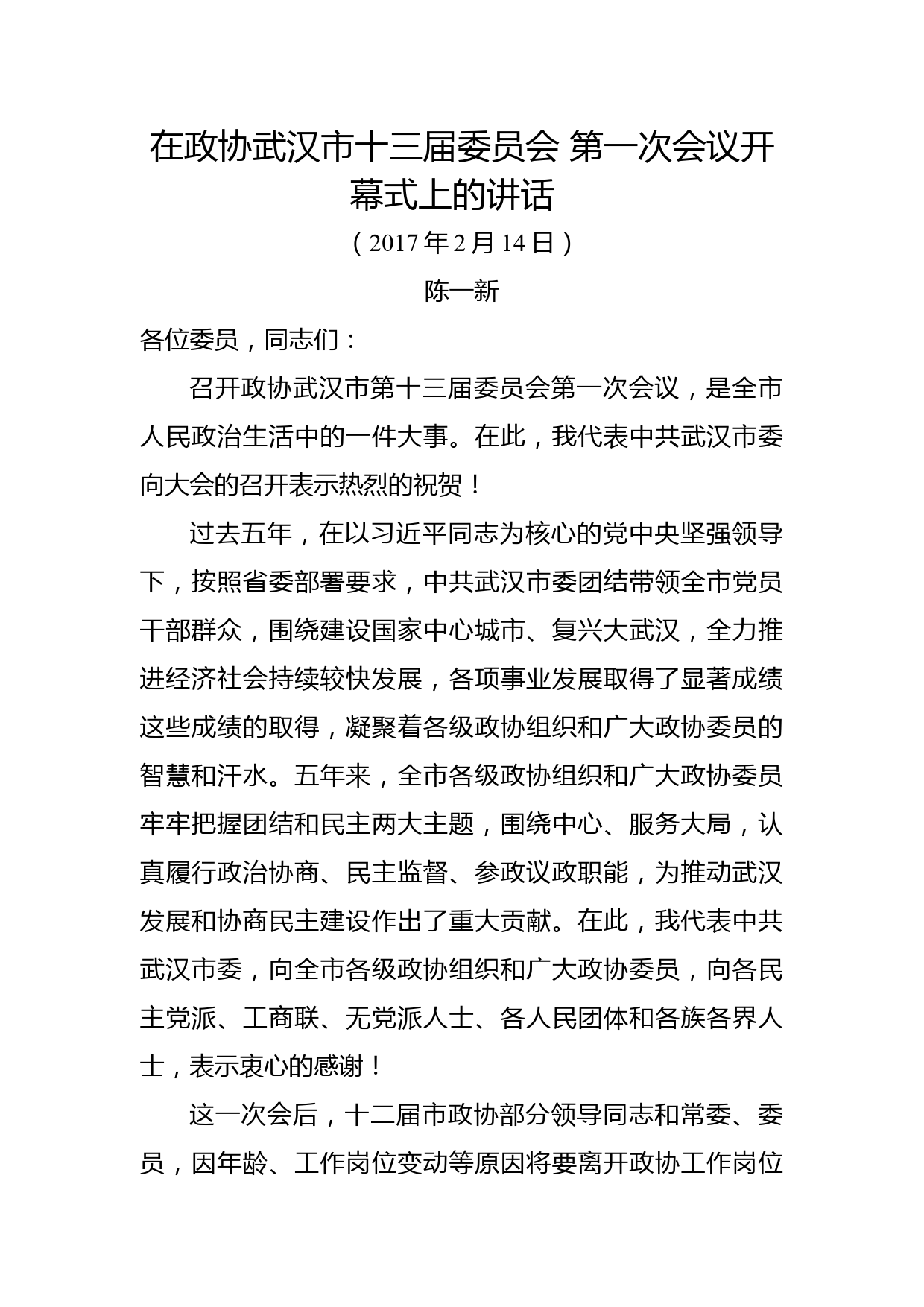 在政协武汉市十三届委员会 第一次会议开幕式上的讲话

（2017 年 2 月 14 日）

陈一新

各位委员，同志们：

召开政协武汉市第十三届委员会第一次会议，是全市人民政治生活中的一件大事。在此，我代表中共武汉市委向大会的召开表示热烈的祝贺！

过去五年，在以习近平同志为核心的党中央坚强领导下，按照省委部署要求，中共武汉市委团结带领全市党员干部群众，围绕建设国家中心城市、复兴大武汉，全力推进经济社会持续较快发展，各项事业发展取得了显著成绩这些成绩的取得，凝聚着各级政协组织和广大政协委员的智慧和汗水。五年来，全市各级政协组织和广大政协委员牢牢把握团结和民主两大主题，围绕中心、服务大局，认真履行政治协商、民主监督、参政议政职能，为推动武汉发展和协商民主建设作出了重大贡献。在此，我代表中共武汉市委，向全市各级政协组织和广大政协委员，向各民主党派、工商联、无党派人士、各人民团体和各族各界人士，表示衷心的感谢！

这一次会后，十二届市政协部分领导同志和常委、委员，因年龄、工作岗位变动等原因将要离开政协工作岗位